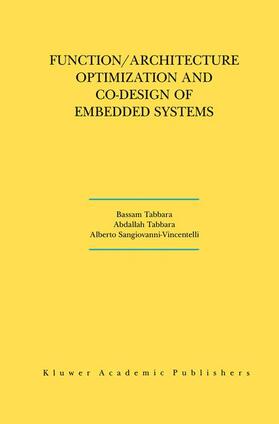 FUNCTION/ARCHITECTURE OPTIMIZATION AND CO-DESIGN OF EMBEDDED SYSTEMS

Bassam Tabbara
Abdallah Tabbara
Alberto Sangiovanni-Vincentelli

Kluwer Academic Publishers